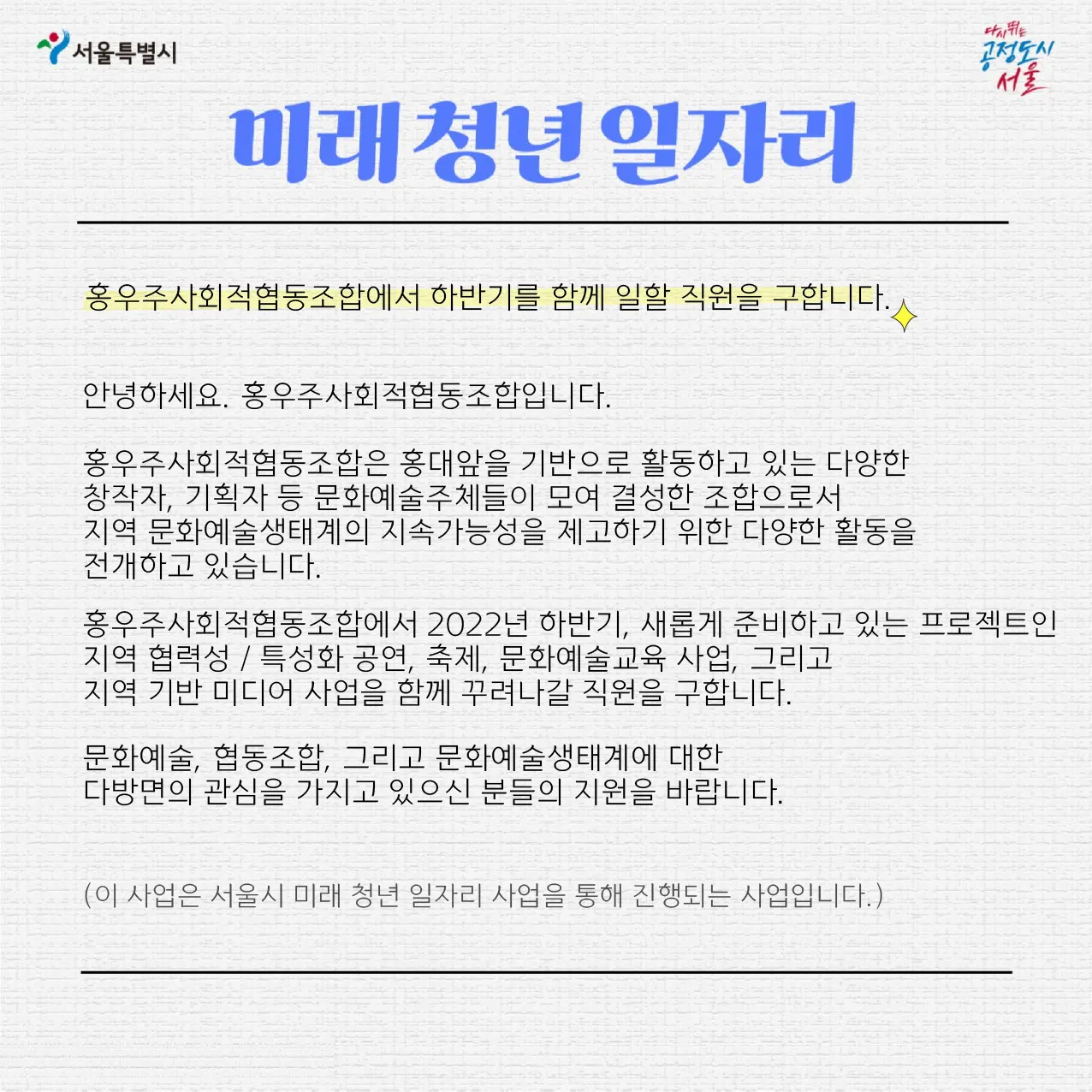 서울특별시

다시뛰는 공정도시 서울

미래 청년 일자리

홍우주사회적협동조합에서 하반기를 함께 일할 직원을 구합니다.

안녕하세요. 홍우주사회적협동조합입니다.

홍우주사회적협동조합은 홍대앞을 기반으로 활동하고 있는 다양한 창작자, 기획자 등 문화예술주체들이 모여 결성한 조합으로서 지역 문화예술생태계의 지속가능성을 제고하기 위한 다양한 활동을 전개하고 있습니다.

홍우주사회적협동조합에서 2022년 하반기, 새롭게 준비하고 있는 프로젝트인 지역 협력성 / 특성화 공연, 축제, 문화예술교육 사업, 그리고 지역 기반 미디어 사업을 함께 꾸려나갈 직원을 구합니다.

문화예술, 협동조합, 그리고 문화예술생태계에 대한 다방면의 관심을 가지고 있으신 분들의 지원을 바랍니다.

(이 사업은 서울시 미래 청년 일자리 사업을 통해 진행되는 사업입니다.)